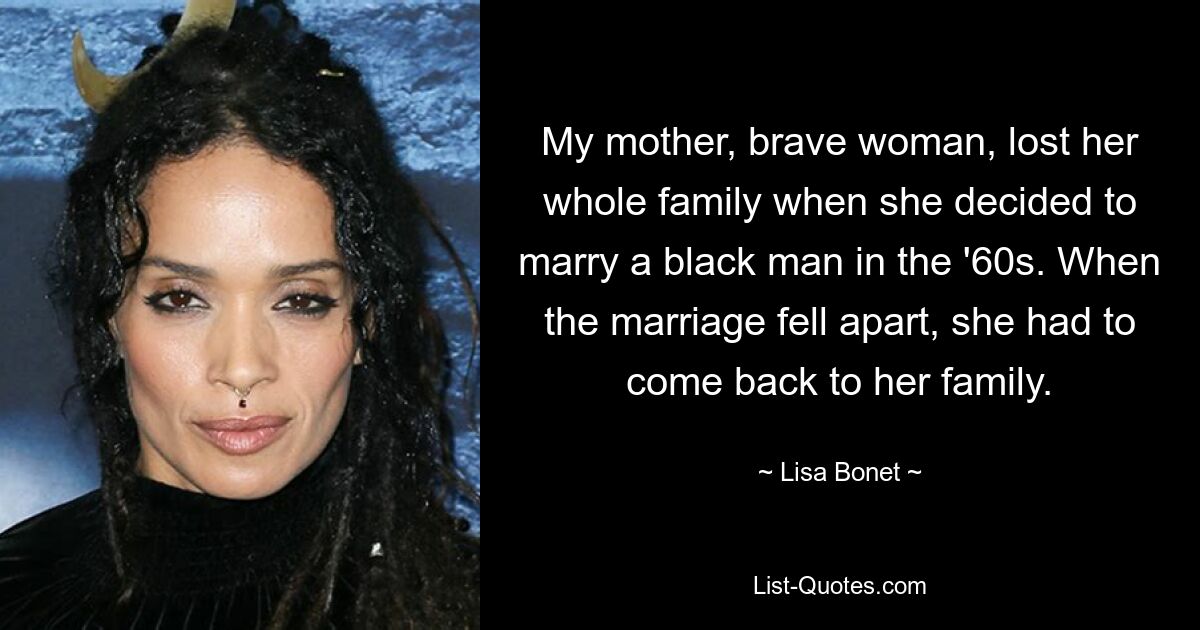 My mother, brave woman, lost her whole family when she decided to marry a black man in the '60s. When the marriage fell apart, she had to come back to her family.

~ Lisa Bonet ~

List-Quotes.com